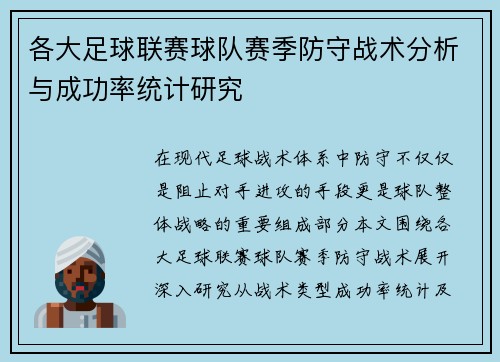 各大足球联赛球队赛季防守战术分析与成功率统计研究

在现代足球战术体系中防守不仅仅是阻止对手进攻的手段更是球队整体战略的重要组成部分本文围绕各大足球联赛球队赛季防守战术展开深入研究从战术类型成功率统计及